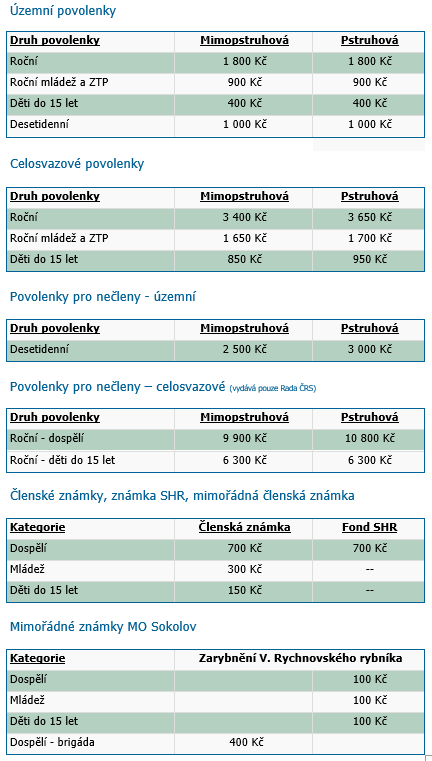 Územní povolenky

| Druh povolenky | Mimopstruhová | Pstruhová |
|---|---|---|
| Roční | 1 800 Kč | 1 800 Kč |
| Roční mládež a ZTP | 900 Kč | 900 Kč |
| Děti do 15 let | 400 Kč | 400 Kč |
| Desetidenní | 1 000 Kč | 1 000 Kč |

Celosvazové povolenky

| Druh povolenky | Mimopstruhová | Pstruhová |
|---|---|---|
| Roční | 3 400 Kč | 3 650 Kč |
| Roční mládež a ZTP | 1 650 Kč | 1 700 Kč |
| Děti do 15 let | 850 Kč | 950 Kč |

Povolenky pro nečleny - územní

| Druh povolenky | Mimopstruhová | Pstruhová |
|---|---|---|
| Desetidenní | 2 500 Kč | 3 000 Kč |

Povolenky pro nečleny – celosvazové (vydává pouze Rada ČRS)

| Druh povolenky | Mimopstruhová | Pstruhová |
|---|---|---|
| Roční - dospělí | 9 900 Kč | 10 800 Kč |
| Roční - děti do 15 let | 6 300 Kč | 6 300 Kč |

Členské známky, známka SHR, mimořádná členská známka

| Kategorie | Členská známka | Fond SHR |
|---|---|---|
| Dospělí | 700 Kč | 700 Kč |
| Mládež | 300 Kč | -- |
| Děti do 15 let | 150 Kč | -- |

Mimořádné známky MO Sokolov

| Kategorie | Zarybnění V. Rychnovského rybníka | |
|---|---|---|
| Dospělí | | 100 Kč |
| Mládež | | 100 Kč |
| Děti do 15 let | | 100 Kč |
| Dospělí - brigáda | 400 Kč | |